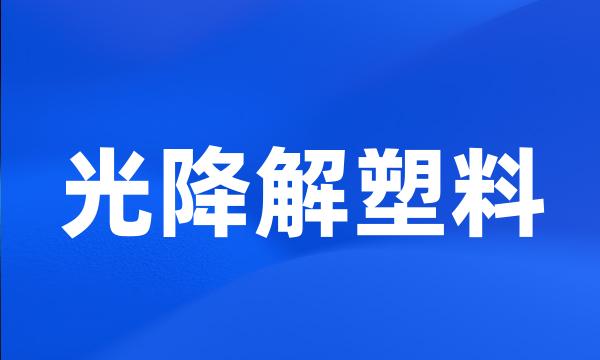 光降解塑料